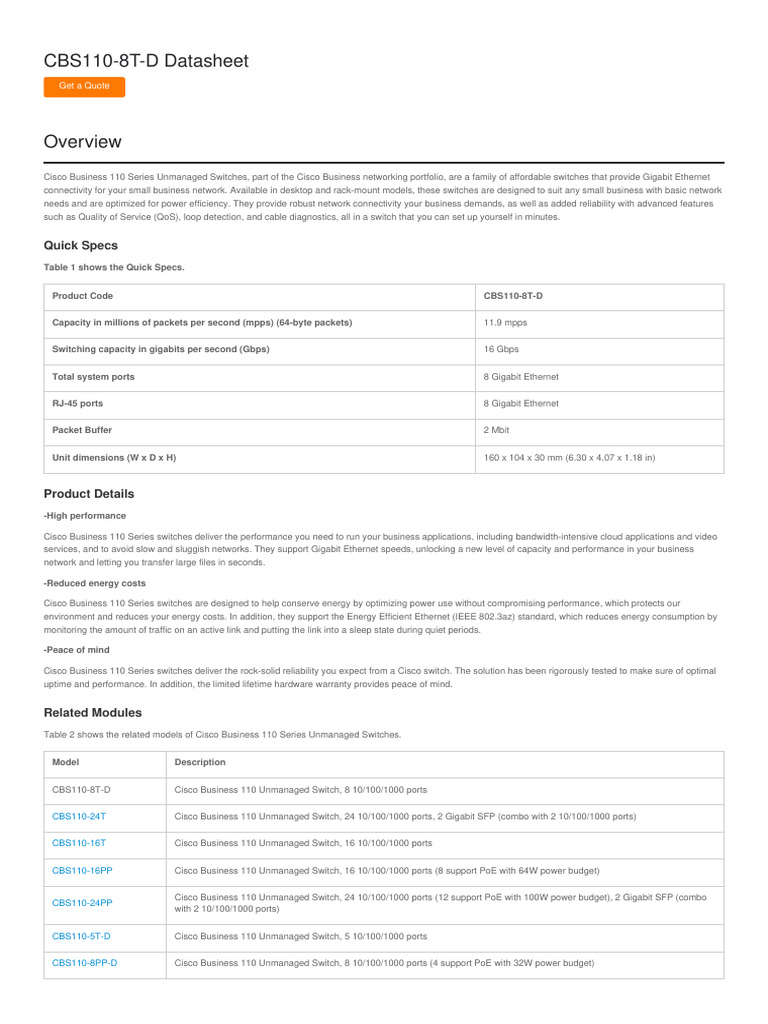 CBS110-8T-D Datasheet

Get a Quote

Overview

Cisco Business 110 Series Unmanaged Switches, part of the Cisco Business networking portfolio, are a family of affordable switches that provide Gigabit Ethernet connectivity for your small business network. Available in desktop and rack-mount models, these switches are designed to suit any small business with basic network needs and are optimized for power efficiency. They provide robust network connectivity your business demands, as well as added reliability with advanced features such as Quality of Service (QoS), loop detection, and cable diagnostics, all in a switch that you can set up yourself in minutes.

Quick Specs

Table 1 shows the Quick Specs.

| Product Code | CBS110-8T-D |
|---|---|
| Capacity in millions of packets per second (mpps) (64-byte packets) | 11.9 mpps |
| Switching capacity in gigabits per second (Gbps) | 16 Gbps |
| Total system ports | 8 Gigabit Ethernet |
| RJ-45 ports | 8 Gigabit Ethernet |
| Packet Buffer | 2 Mbit |
| Unit dimensions (W x D x H) | 160 x 104 x 30 mm (6.30 x 4.07 x 1.18 in) |

Product Details

-High performance

Cisco Business 110 Series switches deliver the performance you need to run your business applications, including bandwidth-intensive cloud applications and video services, and to avoid slow and sluggish networks. They support Gigabit Ethernet speeds, unlocking a new level of capacity and performance in your business network and letting you transfer large files in seconds.

-Reduced energy costs

Cisco Business 110 Series switches are designed to help conserve energy by optimizing power use without compromising performance, which protects our environment and reduces your energy costs. In addition, they support the Energy Efficient Ethernet (IEEE 802.3az) standard, which reduces energy consumption by monitoring the amount of traffic on an active link and putting the link into a sleep state during quiet periods.

-Peace of mind

Cisco Business 110 Series switches deliver the rock-solid reliability you expect from a Cisco switch. The solution has been rigorously tested to make sure of optimal uptime and performance. In addition, the limited lifetime hardware warranty provides peace of mind.

Related Modules

Table 2 shows the related models of Cisco Business 110 Series Unmanaged Switches.

| Model | Description |
|---|---|
| CBS110-8T-D | Cisco Business 110 Unmanaged Switch, 8 10/100/1000 ports |
| CBS110-24T | Cisco Business 110 Unmanaged Switch, 24 10/100/1000 ports, 2 Gigabit SFP (combo with 2 10/100/1000 ports) |
| CBS110-16T | Cisco Business 110 Unmanaged Switch, 16 10/100/1000 ports |
| CBS110-16PP | Cisco Business 110 Unmanaged Switch, 16 10/100/1000 ports (8 support PoE with 64W power budget) |
| CBS110-24PP | Cisco Business 110 Unmanaged Switch, 24 10/100/1000 ports (12 support PoE with 100W power budget), 2 Gigabit SFP (combo with 2 10/100/1000 ports) |
| CBS110-5T-D | Cisco Business 110 Unmanaged Switch, 5 10/100/1000 ports |
| CBS110-8PP-D | Cisco Business 110 Unmanaged Switch, 8 10/100/1000 ports (4 support PoE with 32W power budget) |